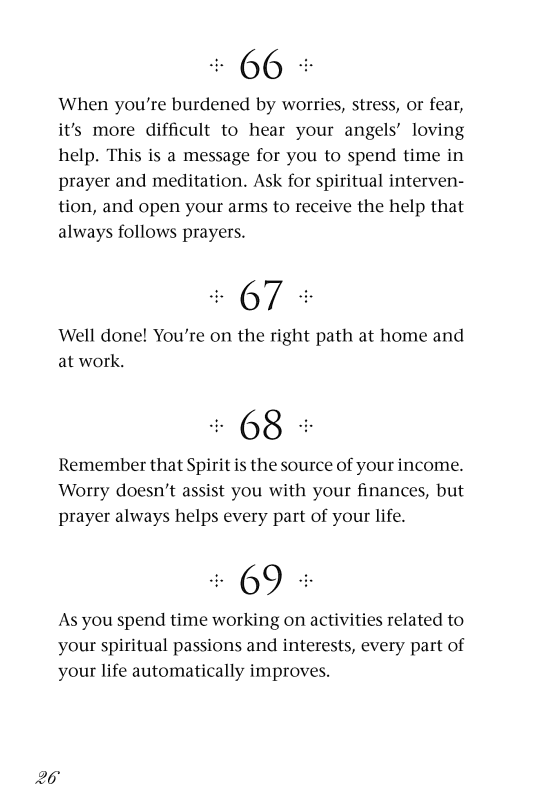 66

When you're burdened by worries, stress, or fear, it's more difficult to hear your angels' loving help. This is a message for you to spend time in prayer and meditation. Ask for spiritual intervention, and open your arms to receive the help that always follows prayers.

67

Well done! You're on the right path at home and at work.

68

Remember that Spirit is the source of your income. Worry doesn't assist you with your finances, but prayer always helps every part of your life.

69

As you spend time working on activities related to your spiritual passions and interests, every part of your life automatically improves.

26